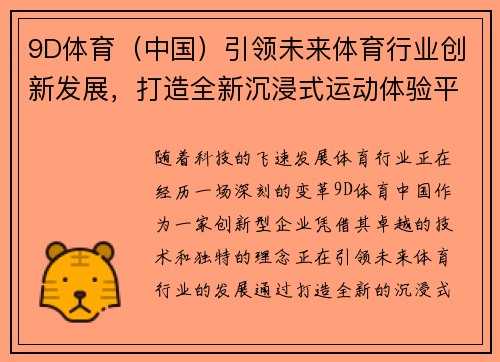 9D体育（中国）引领未来体育行业创新发展，打造全新沉浸式运动体验平

随着科技的飞速发展体育行业正在经历一场深刻的变革9D体育中国作为一家创新型企业凭借其卓越的技术和独特的理念正在引领未来体育行业的发展通过打造全新的沉浸式